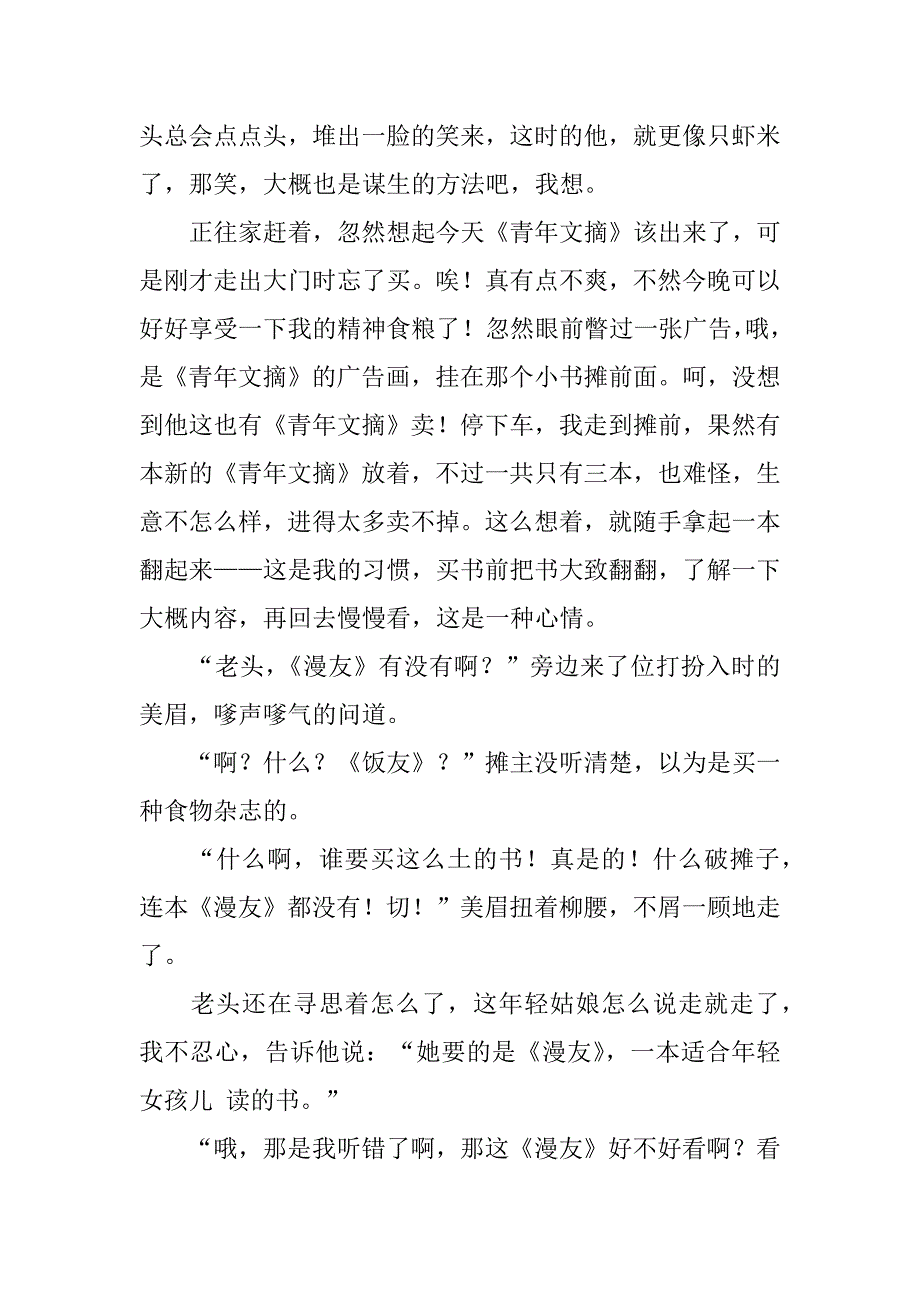 头总会点点头，堆出一脸的笑来，这时的他，就更像只虾米了，那笑，大概也是谋生的方法吧，我想。

正往家赶着，忽然想起今天《青年文摘》该出来了，可是刚才走出大门时忘了买。唉！真有点不爽，不然今晚可以好好享受一下我的精神食粮了！忽然眼前瞥过一张广告，哦，是《青年文摘》的广告画，挂在那个小书摊前面。呵，没想到他这也有《青年文摘》卖！停下车，我走到摊前，果然有本新的《青年文摘》放着，不过一共只有三本，也难怪，生意不怎么样，进得太多卖不掉。这么想着，就随手拿起一本翻起来——这是我的习惯，买书前把书大致翻翻，了解一下大概内容，再回去慢慢看，这是一种心情。

“老头，《漫友》有没有啊？”旁边来了位打扮入时的美眉，嗲声嗲气的问道。

“啊？什么？《饭友》？”摊主没听清楚，以为是买一种食物杂志的。

“什么啊，谁要买这么土的书！真是的！什么破摊子，连本《漫友》都没有！切！”美眉扭着柳腰，不屑一顾地走了。

老头还在寻思着怎么了，这年轻姑娘怎么说走就走了，我不忍心，告诉他说：“她要的是《漫友》，一本适合年轻女孩儿 读的书。”

“哦，那是我听错了啊，那这《漫友》好不好看啊？看